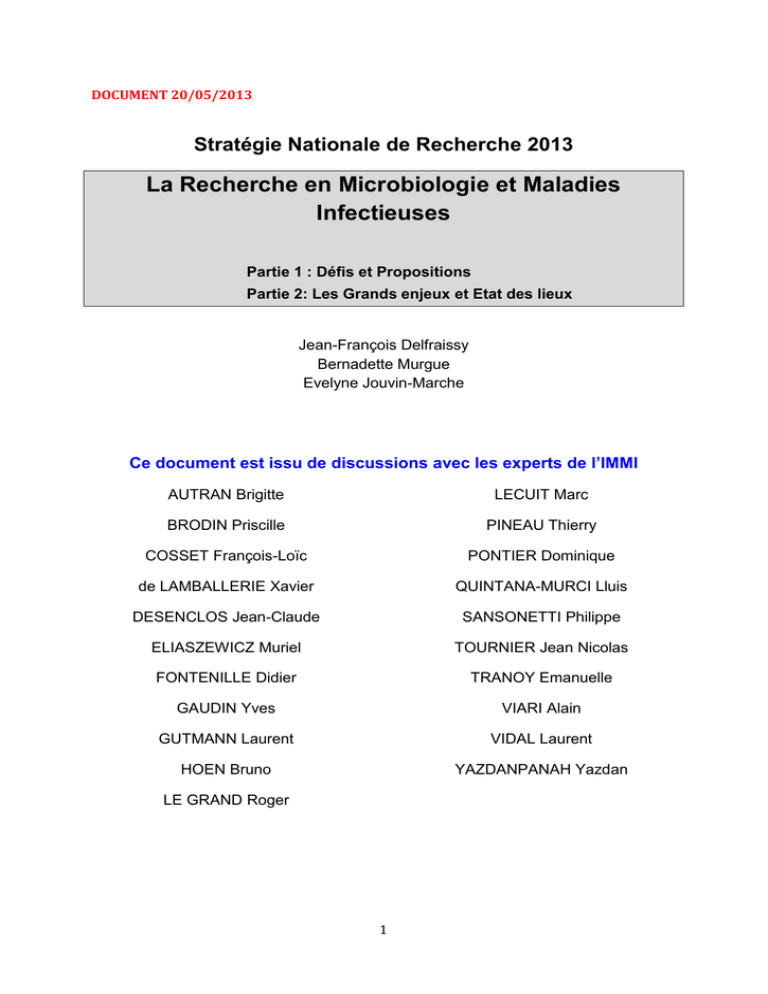 DOCUMENT 20/05/2013

Stratégie Nationale de Recherche 2013

La Recherche en Microbiologie et Maladies Infectieuses

Partie 1 : Défis et Propositions
Partie 2: Les Grands enjeux et Etat des lieux

Jean-François Delfraissy
Bernadette Murgue
Evelyne Jouvin-Marche

Ce document est issu de discussions avec les experts de l'IMMI

AUTRAN Brigitte
BRODIN Priscille
COSSET François-Loïc
de LAMBALLERIE Xavier
DESENCLOS Jean-Claude
ELIASZEWICZ Muriel
FONTENILLE Didier
GAUDIN Yves
GUTMANN Laurent
HOEN Bruno
LE GRAND Roger

LECUIT Marc
PINEAU Thierry
PONTIER Dominique
QUINTANA-MURCI Lluis
SANSONETTI Philippe
TOURNIER Jean Nicolas
TRANOY Emanuelle
VIARI Alain
VIDAL Laurent
YAZDANPANAH Yazdan

1